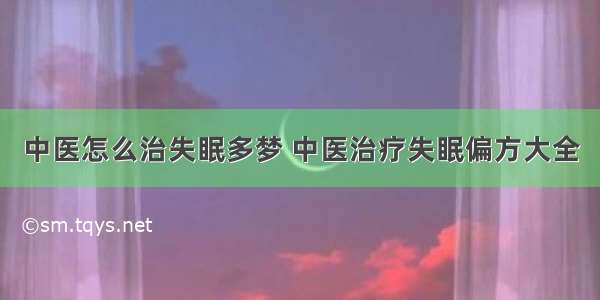 中医怎么治失眠多梦 中医治疗失眠偏方大全

©sm.tqys.net